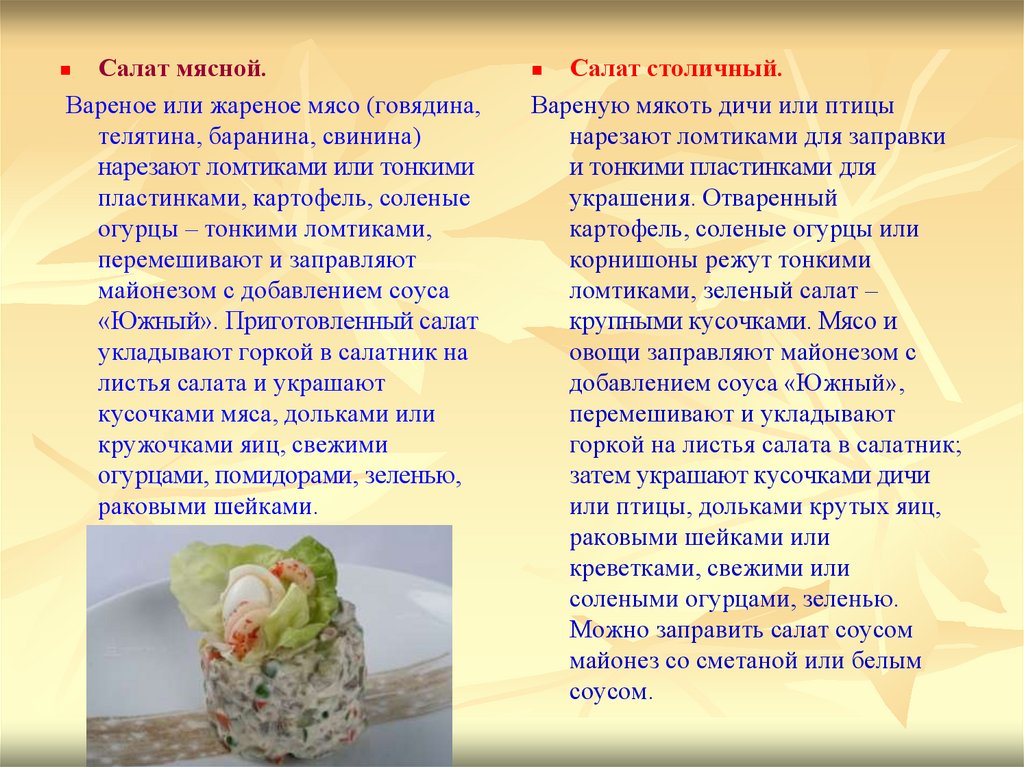 Салат мясной.

Вареное или жареное мясо (говядина, телятина, баранина, свинина) нарезают ломтиками или тонкими пластинками, картофель, соленые огурцы – тонкими ломтиками, перемешивают и заправляют майонезом с добавлением соуса «Южный». Приготовленный салат укладывают горкой в салатник на листья салата и украшают кусочками мяса, дольками или кружочками яиц, свежими огурцами, помидорами, зеленью, раковыми шейками.

Салат столичный.

Вареную мякоть дичи или птицы нарезают ломтиками для заправки и тонкими пластинками для украшения. Отваренный картофель, соленые огурцы или корнишоны режут тонкими ломтиками, зеленый салат – крупными кусочками. Мясо и овощи заправляют майонезом с добавлением соуса «Южный», перемешивают и укладывают горкой на листья салата в салатник; затем украшают кусочками дичи или птицы, дольками крутых яиц, раковыми шейками или креветками, свежими или солеными огурцами, зеленью. Можно заправить салат соусом майонез со сметаной или белым соусом.